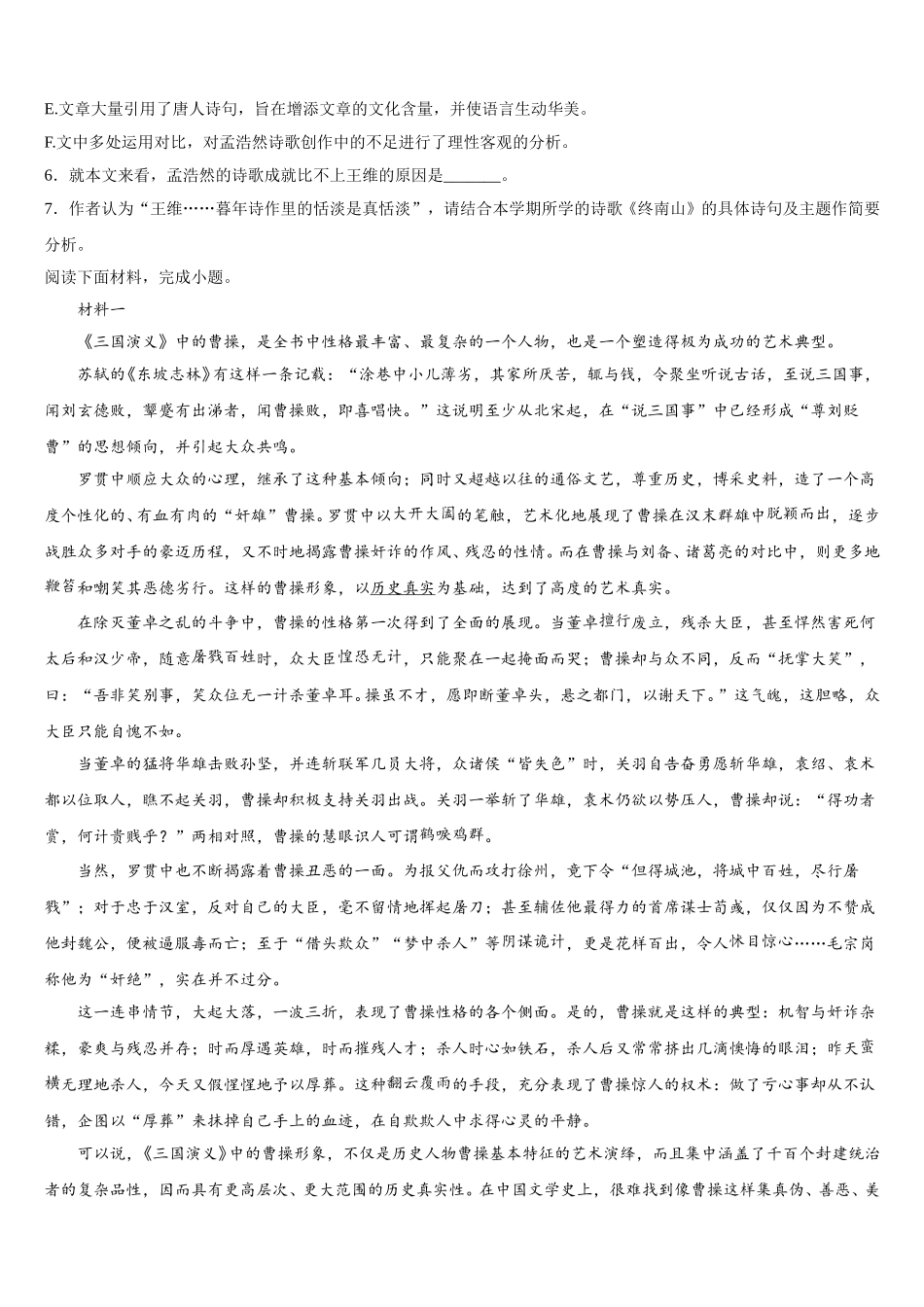 E.文章大量引用了唐人诗句，旨在增添文章的文化含量，并使语言生动华美。
F.文中多处运用对比，对孟浩然诗歌创作中的不足进行了理性客观的分析。
6．就本文来看，孟浩然的诗歌成就比不上王维的原因是_______。
7．作者认为“王维……暮年诗作里的恬淡是真恬淡”，请结合本学期所学的诗歌《终南山》的具体诗句及主题作简要分析。
阅读下面材料，完成小题。

材料一

《三国演义》中的曹操，是全书中性格最丰富、最复杂的一个人物，也是一个塑造得极为成功的艺术典型。

苏轼的《东坡志林》有这样一条记载：“涂巷中小儿薄劣，其家所厌苦，辄与钱，令聚坐听说古话，至说三国事，闻刘玄德败，颦蹙有出涕者，闻曹操败，即喜唱快。”这说明至少从北宋起，在“说三国事”中已经形成“尊刘贬曹”的思想倾向，并引起大众共鸣。

罗贯中顺应大众的心理，继承了这种基本倾向；同时又超越以往的通俗文艺，尊重历史，博采史料，造了一个高度个性化的、有血有肉的“奸雄”曹操。罗贯中以大开大阖的笔触，艺术化地展现了曹操在汉末群雄中脱颖而出，逐步战胜众多对手的豪迈历程，又不时地揭露曹操奸诈的作风、残忍的性情。而在曹操与刘备、诸葛亮的对比中，则更多地鞭笞和嘲笑其恶德劣行。这样的曹操形象，以历史真实为基础，达到了高度的艺术真实。

在除灭董卓之乱的斗争中，曹操的性格第一次得到了全面的展现。当董卓擅行废立，残杀大臣，甚至悍然害死何太后和汉少帝，随意屠戮百姓时，众大臣惶恐无计，只能聚在一起掩面而哭；曹操却与众不同，反而“抚掌大笑”，曰：“吾非笑别事，笑众位无一计杀董卓耳。操虽不才，愿即断董卓头，悬之都门，以谢天下。”这气魄，这胆略，众大臣只能自愧不如。

当董卓的猛将华雄击败孙坚，并连斩联军几员大将，众诸侯“皆失色”时，关羽自告奋勇愿斩华雄，袁绍、袁术都以位取人，瞧不起关羽，曹操却积极支持关羽出战。关羽一举斩了华雄，袁术仍欲以势压人，曹操却说：“得功者赏，何计贵贱乎？”两相对照，曹操的慧眼识人可谓鹤唳鸡群。

当然，罗贯中也不断揭露着曹操丑恶的一面。为报父仇而攻打徐州，竟下令“但得城池，将城中百姓，尽行屠戮”；对于忠于汉室，反对自己的大臣，毫不留情地挥起屠刀；甚至辅佐他最得力的首席谋士荀彧，仅仅因为不赞成他封魏公，便被逼服毒而亡；至于“借头欺众”“梦中杀人”等阴谋诡计，更是花样百出，令人怵目惊心……毛宗岗称他为“奸绝”，实在并不过分。

这一连串情节，大起大落，一波三折，表现了曹操性格的各个侧面。是的，曹操就是这样的典型：机智与奸诈杂糅，豪爽与残忍并存；时而厚遇英雄，时而摧残人才；杀人时心如铁石，杀人后又常常挤出几滴懊悔的眼泪；昨天蛮横无理地杀人，今天又假惺惺地予以厚葬。这种翻云覆雨的手段，充分表现了曹操惊人的权术：做了亏心事却从不认错，企图以“厚葬”来抹掉自己手上的血迹，在自欺欺人中求得心灵的平静。

可以说，《三国演义》中的曹操形象，不仅是历史人物曹操基本特征的艺术演绎，而且集中涵盖了千百个封建统治者的复杂品性，因而具有更高层次、更大范围的历史真实性。在中国文学史上，很难找到像曹操这样集真伪、善恶、美